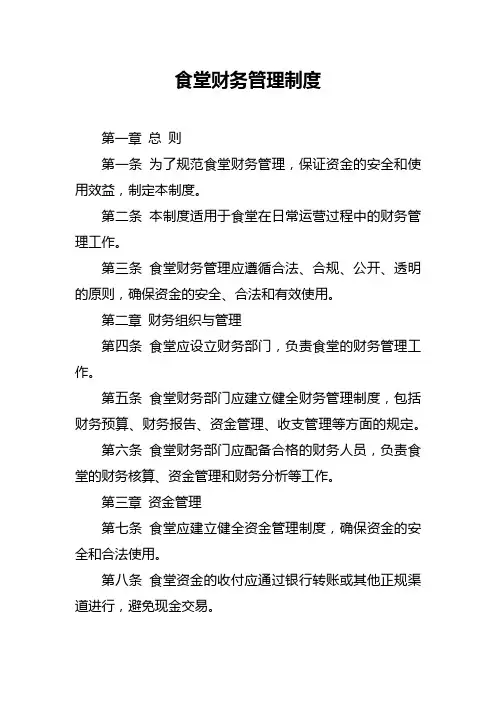 食堂财务管理制度

第一章 总 则

第一条 为了规范食堂财务管理，保证资金的安全和使用效益，制定本制度。

第二条 本制度适用于食堂在日常运营过程中的财务管理工作。

第三条 食堂财务管理应遵循合法、合规、公开、透明的原则，确保资金的安全、合法和有效使用。

第二章 财务组织与管理

第四条 食堂应设立财务部门，负责食堂的财务管理工作。

第五条 食堂财务部门应建立健全财务管理制度，包括财务预算、财务报告、资金管理、收支管理等方面的规定。

第六条 食堂财务部门应配备合格的财务人员，负责食堂的财务核算、资金管理和财务分析等工作。

第三章 资金管理

第七条 食堂应建立健全资金管理制度，确保资金的安全和合法使用。

第八条 食堂资金的收付应通过银行转账或其他正规渠道进行，避免现金交易。